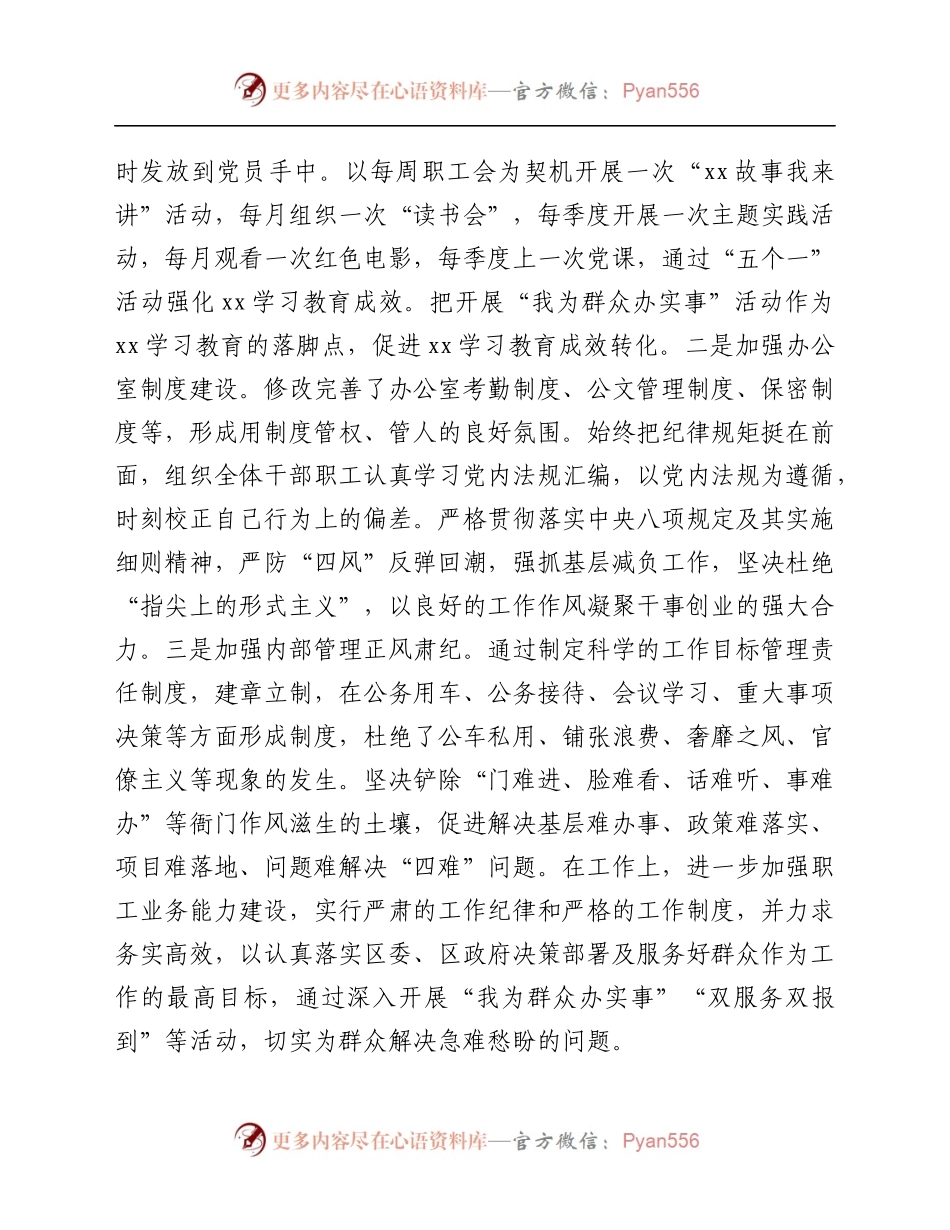 更多内容尽在心语资料库—官方微信：Pyan556

时发放到党员手中。以每周职工会为契机开展一次“xx故事我来讲”活动，每月组织一次“读书会”，每季度开展一次主题实践活动，每月观看一次红色电影，每季度上一次党课，通过“五个一”活动强化xx学习教育成效。把开展“我为群众办实事”活动作为xx学习教育的落脚点，促进xx学习教育成效转化。二是加强办公室制度建设。修改完善了办公室考勤制度、公文管理制度、保密制度等，形成用制度管权、管人的良好氛围。始终把纪律规矩挺在前面，组织全体干部职工认真学习党内法规汇编，以党内法规为遵循，时刻校正自己行为上的偏差。严格贯彻落实中央八项规定及其实施细则精神，严防“四风”反弹回潮，强抓基层减负工作，坚决杜绝“指尖上的形式主义”，以良好的工作作风凝聚干事创业的强大合力。三是加强内部管理正风肃纪。通过制定科学的工作目标管理责任制度，建章立制，在公务用车、公务接待、会议学习、重大事项决策等方面形成制度，杜绝了公车私用、铺张浪费、奢靡之风、官僚主义等现象的发生。坚决铲除“门难进、脸难看、话难听、事难办”等衙门作风滋生的土壤，促进解决基层难办事、政策难落实、项目难落地、问题难解决“四难”问题。在工作上，进一步加强职工业务能力建设，实行严肃的工作纪律和严格的工作制度，并力求务实高效，以认真落实区委、区政府决策部署及服务好群众作为工作的最高目标，通过深入开展“我为群众办实事”“双服务双报到”等活动，切实为群众解决急难愁盼的问题。

更多内容尽在心语资料库—官方微信：Pyan556